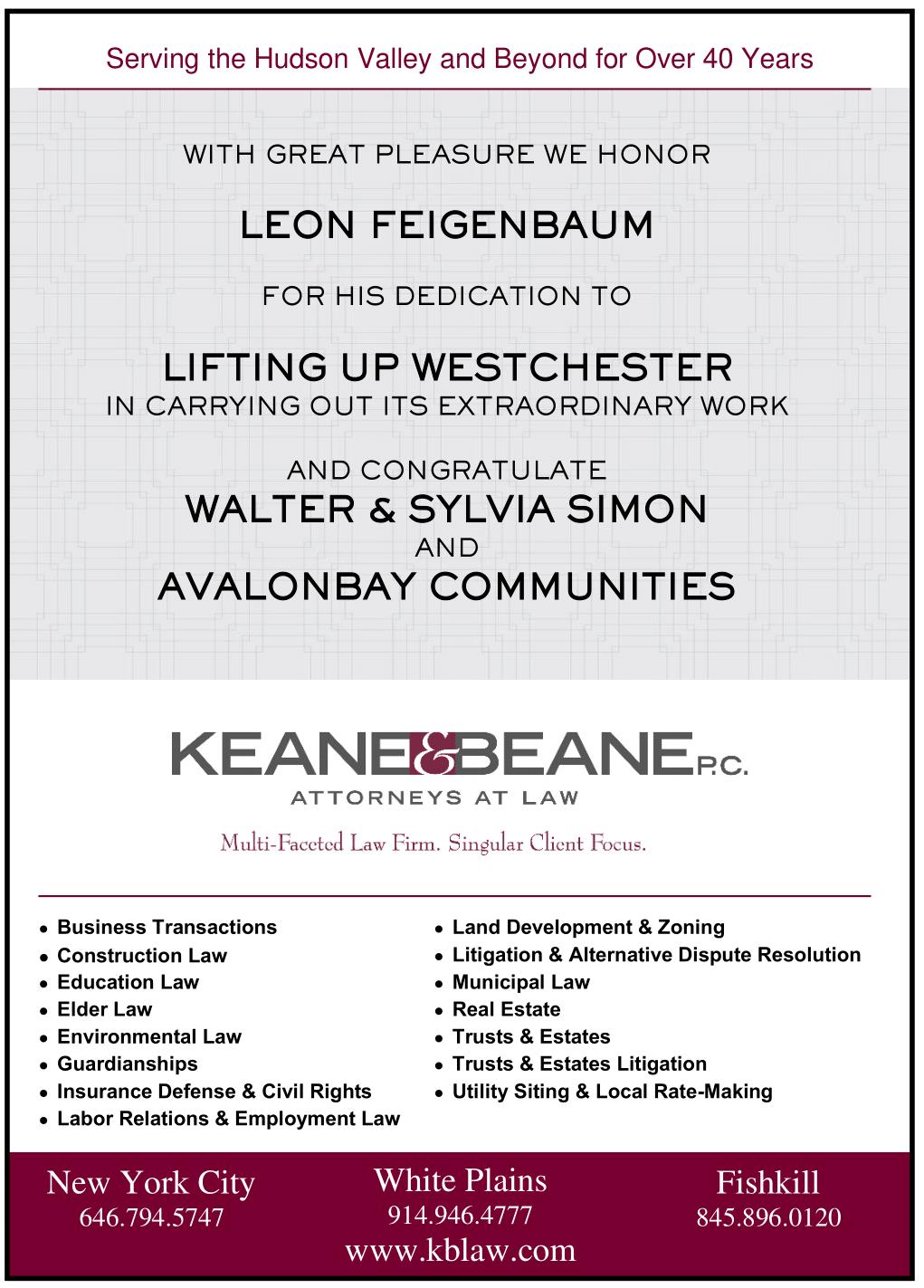 Serving the Hudson Valley and Beyond for Over 40 Years

WITH GREAT PLEASURE WE HONOR

LEON FEIGENBAUM

FOR HIS DEDICATION TO

LIFTING UP WESTCHESTER
IN CARRYING OUT ITS EXTRAORDINARY WORK

AND CONGRATULATE
WALTER & SYLVIA SIMON
AND
AVALONBAY COMMUNITIES

KEANE&BEANE P.C.
ATTORNEYS AT LAW

Multi-Faceted Law Firm. Singular Client Focus.

- Business Transactions
- Construction Law
- Education Law
- Elder Law
- Environmental Law
- Guardianships
- Insurance Defense & Civil Rights
- Labor Relations & Employment Law

- Land Development & Zoning
- Litigation & Alternative Dispute Resolution
- Municipal Law
- Real Estate
- Trusts & Estates
- Trusts & Estates Litigation
- Utility Siting & Local Rate-Making

New York City
646.794.5747

White Plains
914.946.4777

Fishkill
845.896.0120

www.kblaw.com